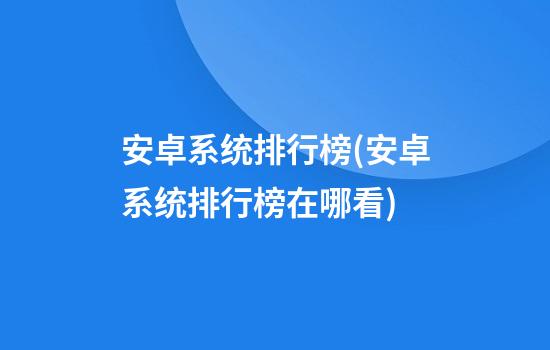 安卓系统排行榜(安卓系统排行榜在哪看)